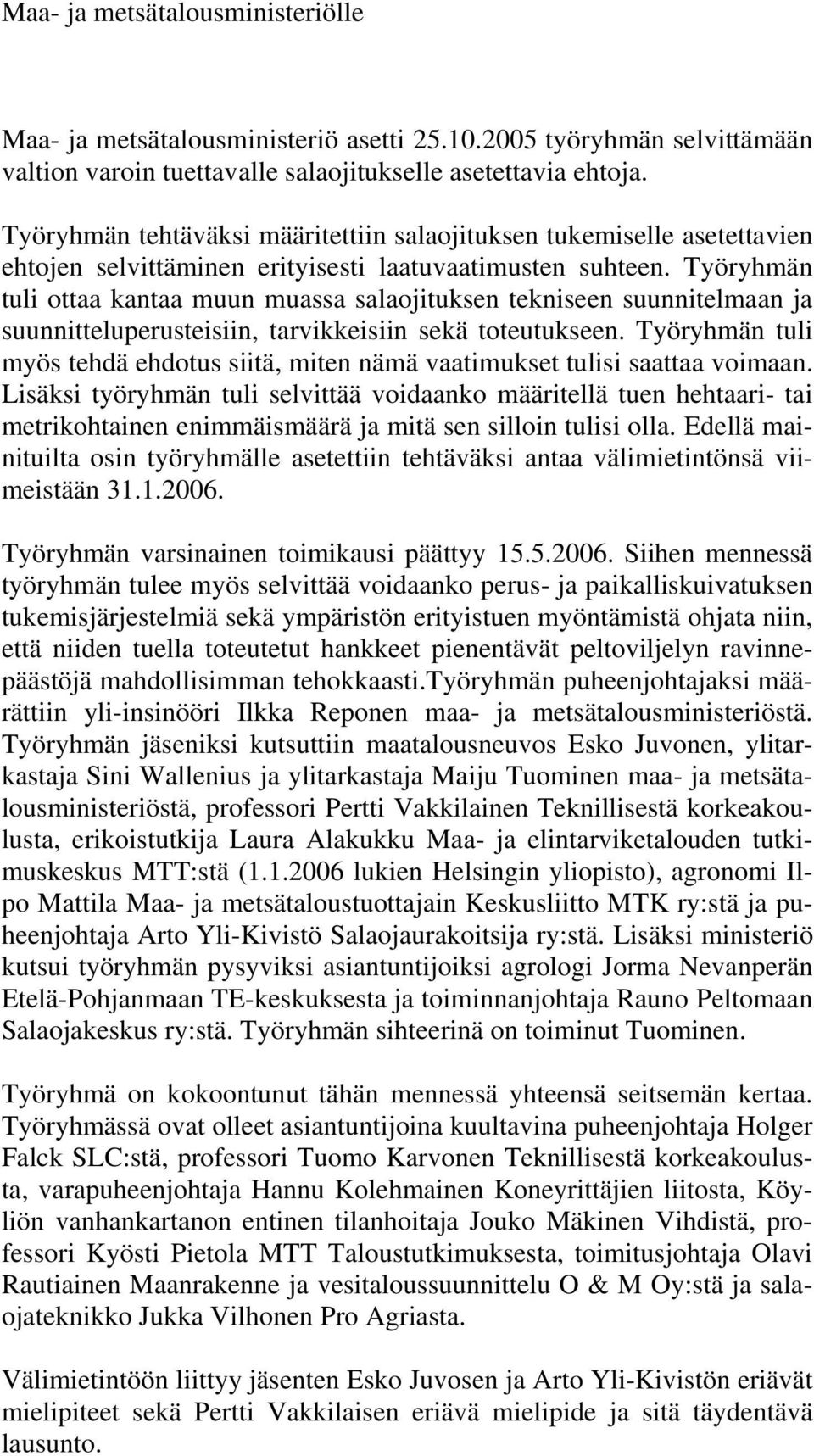 Maa- ja metsätalousministeriölle

Maa- ja metsätalousministeriö asetti 25.10.2005 työryhmän selvittämään valtion varoin tuettavalle salaojitukselle asetettavia ehtoja.

Työryhmän tehtäväksi määritettiin salaojituksen tukemiselle asetettavien ehtojen selvittäminen erityisesti laatuvaatimusten suhteen. Työryhmän tuli ottaa kantaa muun muassa salaojituksen tekniseen suunnitelmaan ja suunnitteluperusteisiin, tarvikkeisiin sekä toteutukseen. Työryhmän tuli myös tehdä ehdotus siitä, miten nämä vaatimukset tulisi saattaa voimaan. Lisäksi työryhmän tuli selvittää voidaanko määritellä tuen hehtaari- tai metrikohtainen enimmäismäärä ja mitä sen silloin tulisi olla. Edellä mainituilta osin työryhmälle asetettiin tehtäväksi antaa välimietintönsä viimeistään 31.1.2006.

Työryhmän varsinainen toimikausi päättyy 15.5.2006. Siihen mennessä työryhmän tulee myös selvittää voidaanko perus- ja paikalliskuivatuksen tukemisjärjestelmiä sekä ympäristön erityistuen myöntämistä ohjata niin, että niiden tuella toteutetut hankkeet pienentävät peltoviljelyn ravinnepäästöjä mahdollisimman tehokkaasti.Työryhmän puheenjohtajaksi määrättiin yli-insinööri Ilkka Reponen maa- ja metsätalousministeriöstä. Työryhmän jäseniksi kutsuttiin maatalousneuvos Esko Juvonen, ylitarkastaja Sini Wallenius ja ylitarkastaja Maiju Tuominen maa- ja metsätalousministeriöstä, professori Pertti Vakkilainen Teknillisestä korkeakoulusta, erikoistutkija Laura Alakukku Maa- ja elintarviketalouden tutkimuskeskus MTT:stä (1.1.2006 lukien Helsingin yliopisto), agronomi Ilpo Mattila Maa- ja metsätaloustuottajain Keskusliitto MTK ry:stä ja puheenjohtaja Arto Yli-Kivistö Salaojaurakoitsija ry:stä. Lisäksi ministeriö kutsui työryhmän pysyviksi asiantuntijoiksi agrologi Jorma Nevanperän Etelä-Pohjanmaan TE-keskuksesta ja toiminnanjohtaja Rauno Peltomaan Salaojakeskus ry:stä. Työryhmän sihteerinä on toiminut Tuominen.

Työryhmä on kokoontunut tähän mennessä yhteensä seitsemän kertaa. Työryhmässä ovat olleet asiantuntijoina kuultavina puheenjohtaja Holger Falck SLC:stä, professori Tuomo Karvonen Teknillisestä korkeakoulusta, varapuheenjohtaja Hannu Kolehmainen Koneyrittäjien liitosta, Köyliön vanhankartanon entinen tilanhoitaja Jouko Mäkinen Vihdistä, professori Kyösti Pietola MTT Taloustutkimuksesta, toimitusjohtaja Olavi Rautiainen Maanrakenne ja vesitaloussuunnittelu O & M Oy:stä ja salaojateknikko Jukka Vilhonen Pro Agriasta.

Välimietintöön liittyy jäsenten Esko Juvosen ja Arto Yli-Kivistön eriävät mielipiteet sekä Pertti Vakkilaisen eriävä mielipide ja sitä täydentävä lausunto.